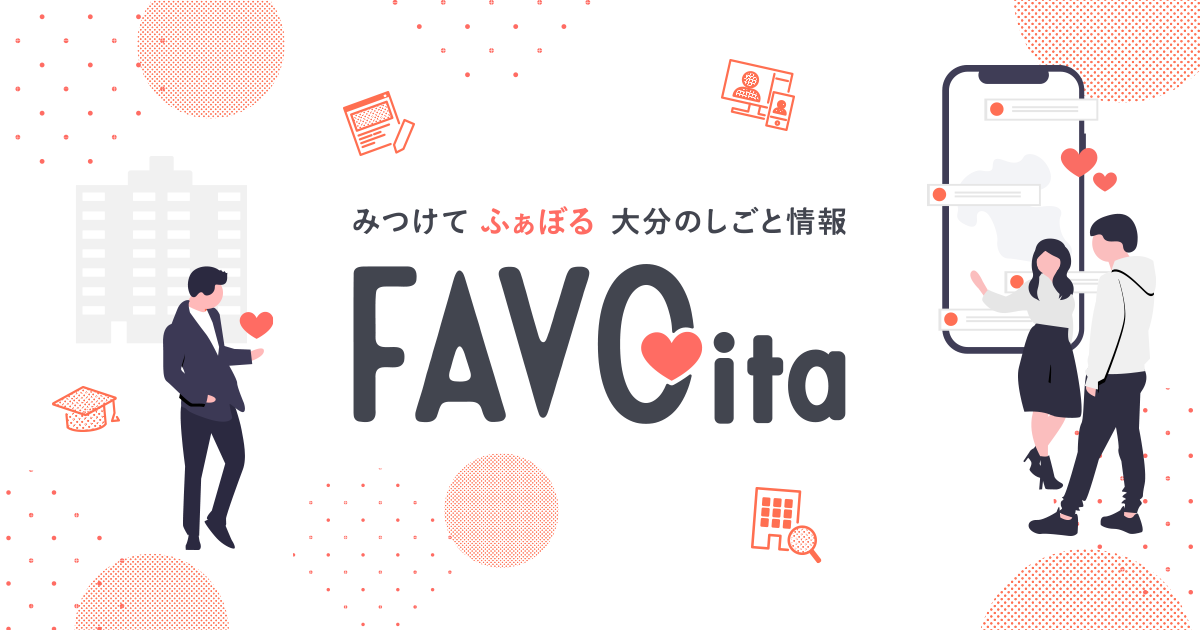 みつけて ふぁぼる 大分のしごと情報

FAVOita